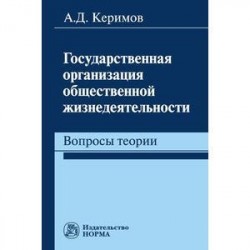 А.Д. Керимов

Государственная организация общественной жизнедеятельности

Вопросы теории

Издательство НОРМА